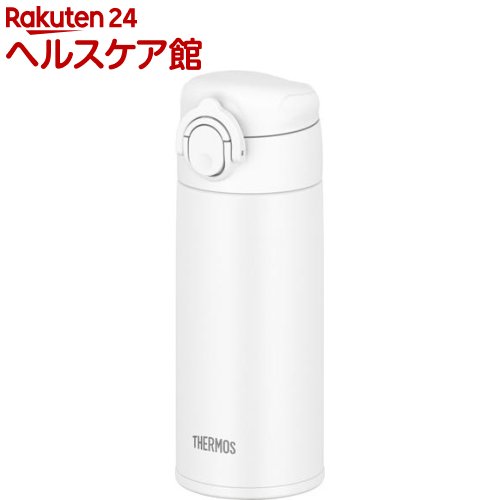 Rakuten 24
ヘルスケア館

THERMOS